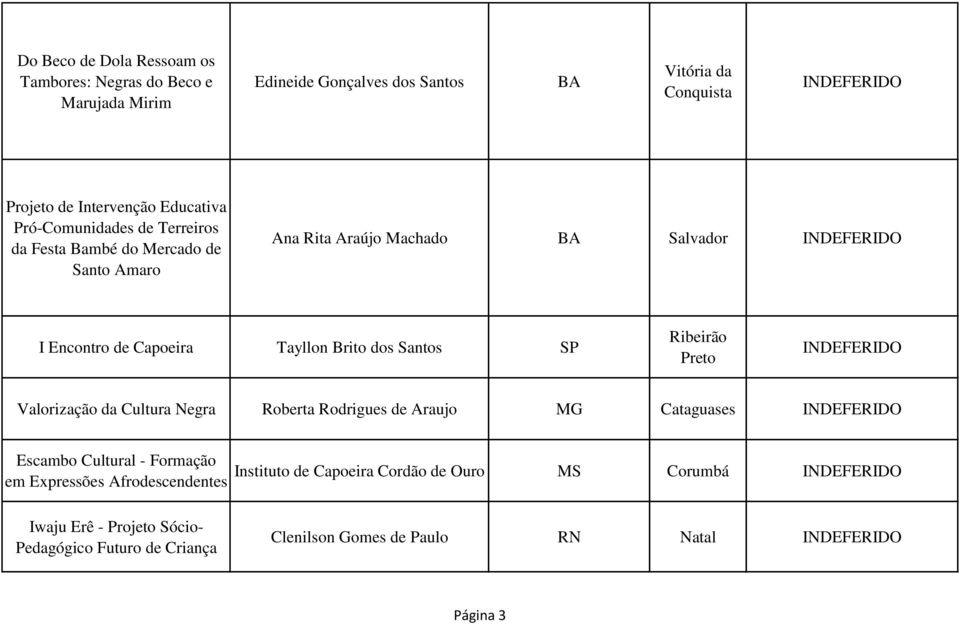 | | | | | |
|---|---|---|---|---|
| Do Beco de Dola Ressoam os Tambores: Negras do Beco e Marujada Mirim | Edineide Gonçalves dos Santos | BA | Vitória da Conquista | INDEFERIDO |
| Projeto de Intervenção Educativa Pró-Comunidades de Terreiros da Festa Bambé do Mercado de Santo Amaro | Ana Rita Araújo Machado | BA | Salvador | INDEFERIDO |
| I Encontro de Capoeira | Tayllon Brito dos Santos | SP | Ribeirão Preto | INDEFERIDO |
| Valorização da Cultura Negra | Roberta Rodrigues de Araujo | MG | Cataguases | INDEFERIDO |
| Escambo Cultural - Formação em Expressões Afrodescendentes | Instituto de Capoeira Cordão de Ouro | MS | Corumbá | INDEFERIDO |
| Iwaju Erê - Projeto Sócio-Pedagógico Futuro de Criança | Clenilson Gomes de Paulo | RN | Natal | INDEFERIDO |

Página 3